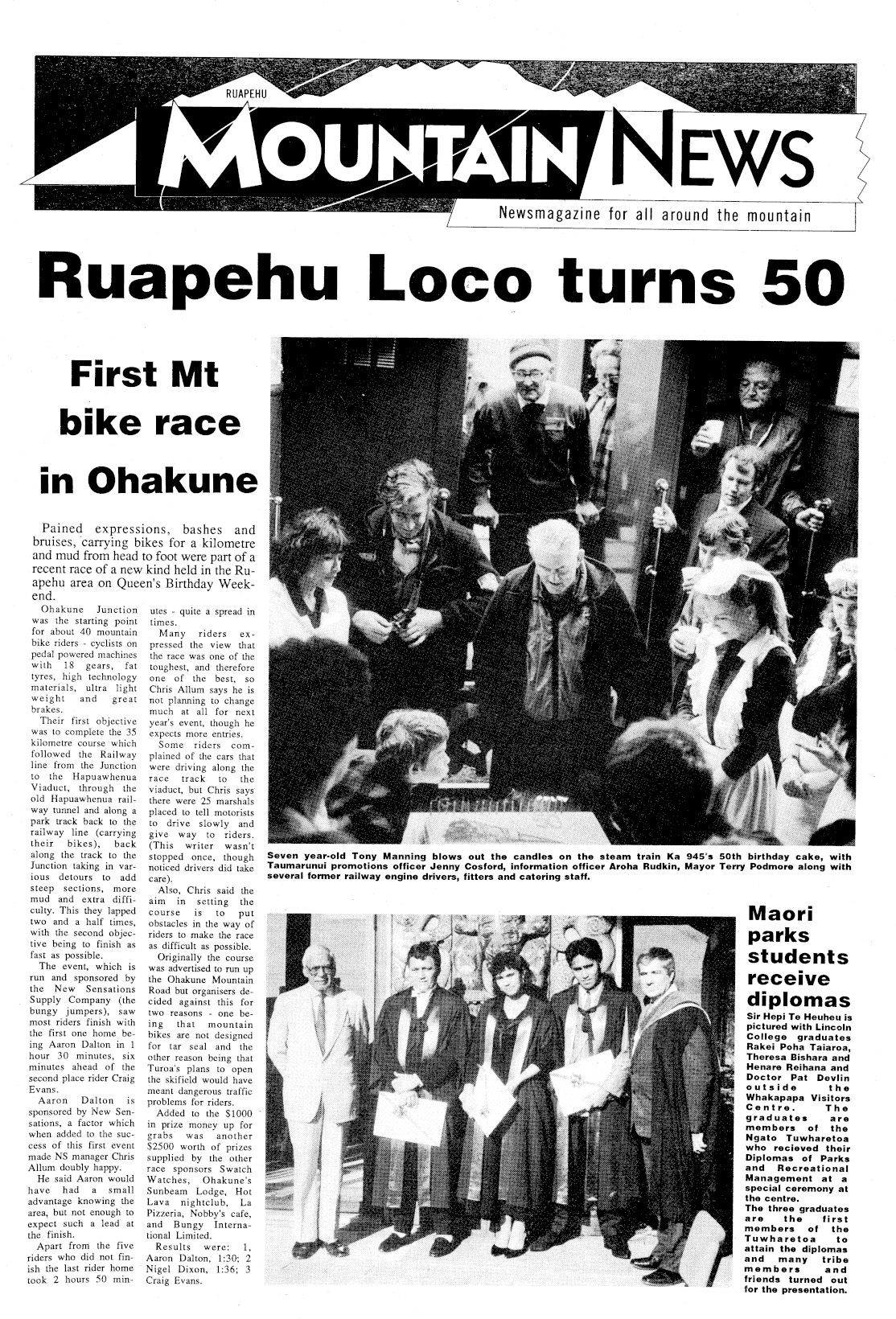 RUAPEHU

MOUNTAIN NEWS

Newsmagazine for all around the mountain

Ruapehu Loco turns 50

First Mt bike race in Ohakune

Pained expressions, bashes and bruises, carrying bikes for a kilometre and mud from head to foot were part of a recent race of a new kind held in the Ruapehu area on Queen's Birthday Weekend.

Ohakune Junction was the starting point for about 40 mountain bike riders - cyclists on pedal powered machines with 18 gears, fat tyres, high technology materials, ultra light weight and great brakes.

Their first objective was to complete the 35 kilometre course which followed the Railway line from the Junction to the Hapuawhenua Viaduct, through the old Hapuawhenua railway tunnel and along a park track back to the railway line (carrying their bikes), back along the track to the Junction taking in various detours to add steep sections, more mud and extra difficulty. This they lapped two and a half times, with the second objective being to finish as fast as possible.

The event, which is run and sponsored by the New Sensations Supply Company (the bungy jumpers), saw most riders finish with the first one home being Aaron Dalton in 1 hour 30 minutes, six minutes ahead of the second place rider Craig Evans.

Aaron Dalton is sponsored by New Sensations, a factor which when added to the success of this first event made NS manager Chris Allum doubly happy.

He said Aaron would have had a small advantage knowing the area, but not enough to expect such a lead at the finish.

Apart from the five riders who did not finish the last rider home took 2 hours 50 minutes - quite a spread in times.

Many riders expressed the view that the race was one of the toughest, and therefore one of the best, so Chris Allum says he is not planning to change much at all for next year's event, though he expects more entries.

Some riders complained of the cars that were driving along the race track to the viaduct, but Chris says there were 25 marshals placed to tell motorists to drive slowly and give way to riders. (This writer wasn't stopped once, though noticed drivers did take care).

Also, Chris said the aim in setting the course is to put obstacles in the way of riders to make the race as difficult as possible.

Originally the course was advertised to run up the Ohakune Mountain Road but organisers decided against this for two reasons - one being that mountain bikes are not designed for tar seal and the other reason being that Turoa's plans to open the skifield would have meant dangerous traffic problems for riders.

Added to the $1000 in prize money up for grabs was another $2500 worth of prizes supplied by the other race sponsors Swatch Watches, Ohakune's Sunbeam Lodge, Hot Lava nightclub, La Pizzeria, Nobby's cafe, and Bungy International Limited.

Results were: 1, Aaron Dalton, 1:30; 2 Nigel Dixon, 1:36; 3 Craig Evans.

Seven year-old Tony Manning blows out the candles on the steam train Ka 945's 50th birthday cake, with Taumarunui promotions officer Jenny Cosford, information officer Aroha Rudkin, Mayor Terry Podmore along with several former railway engine drivers, fitters and catering staff.

Maori parks students receive diplomas

Sir Hepi Te Heuheu is pictured with Lincoln College graduates Rakei Poha Taiaroa, Theresa Bishara and Henare Reihana and Doctor Pat Devlin outside the Whakapapa Visitors Centre. The graduates are members of the Ngato Tuwharetoa who recieved their Diplomas of Parks and Recreational Management at a special ceremony at the centre.
The three graduates are the first members of the Tuwharetoa to attain the diplomas and many tribe members and friends turned out for the presentation.